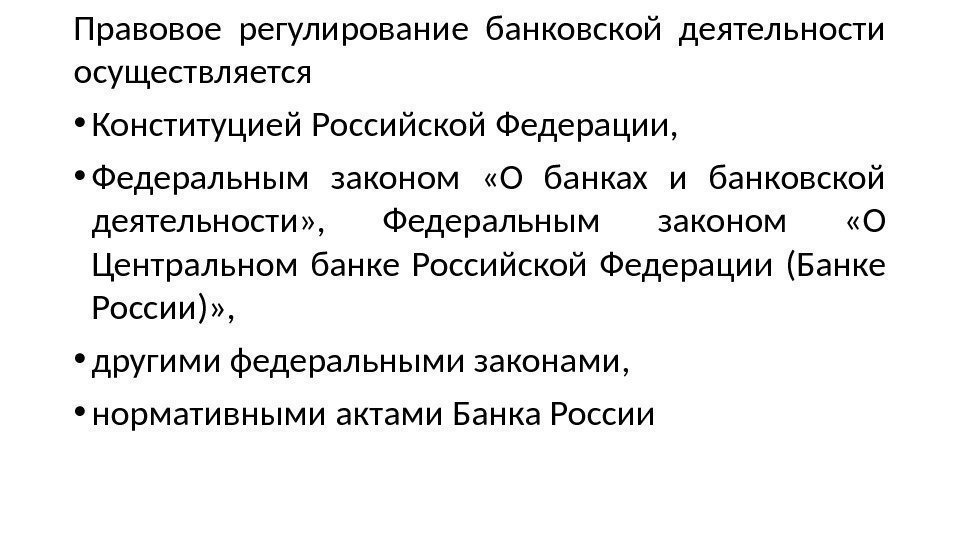 Правовое регулирование банковской деятельности осуществляется

• Конституцией Российской Федерации,

• Федеральным законом «О банках и банковской деятельности», Федеральным законом «О Центральном банке Российской Федерации (Банке России)»,

• другими федеральными законами,

• нормативными актами Банка России